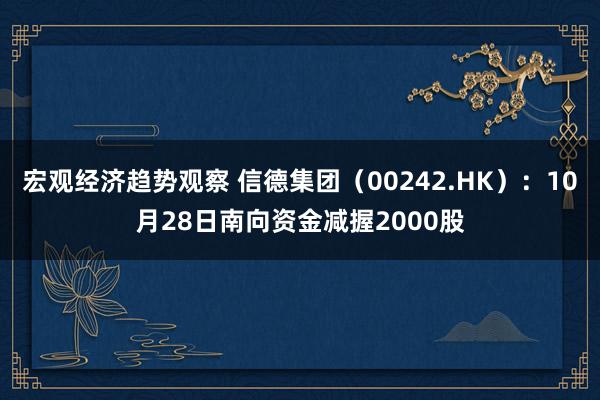 宏观经济趋势观察 信德集团（00242.HK）：10月28日南向资金减握2000股